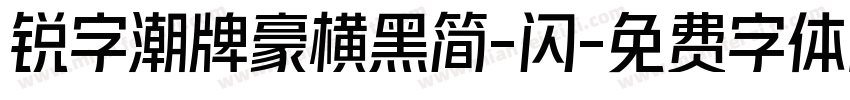 锐字潮牌豪横黑简-闪-免费字体